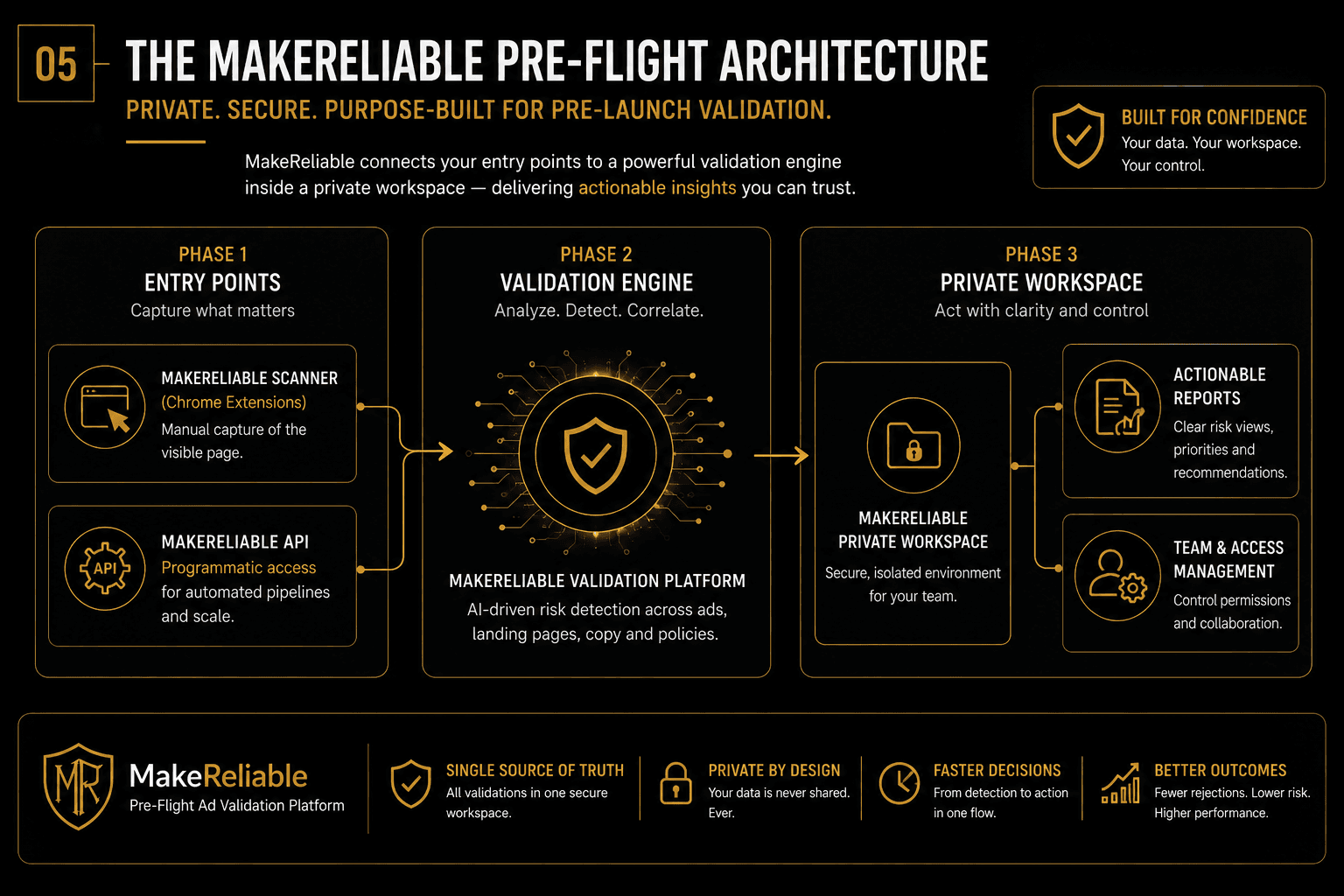 05

THE MAKERELIABLE PRE-FLIGHT ARCHITECTURE

PRIVATE. SECURE. PURPOSE-BUILT FOR PRE-LAUNCH VALIDATION.

MakeReliable connects your entry points to a powerful validation engine inside a private workspace — delivering actionable insights you can trust.

BUILT FOR CONFIDENCE
Your data. Your workspace. Your control.

PHASE 1
ENTRY POINTS
Capture what matters

MAKERELIABLE SCANNER
(Chrome Extensions)
Manual capture of the visible page.

API

MAKERELIABLE API
Programmatic access
for automated pipelines and scale.

PHASE 2
VALIDATION ENGINE
Analyze. Detect. Correlate.

MAKERELIABLE VALIDATION PLATFORM
AI-driven risk detection across ads, landing pages, copy and policies.

PHASE 3
PRIVATE WORKSPACE
Act with clarity and control

MAKERELIABLE PRIVATE WORKSPACE
Secure, isolated environment for your team.

ACTIONABLE REPORTS
Clear risk views, priorities and recommendations.

TEAM & ACCESS MANAGEMENT
Control permissions and collaboration.

MR

MakeReliable
Pre-Flight Ad Validation Platform

SINGLE SOURCE OF TRUTH
All validations in one secure workspace.

PRIVATE BY DESIGN
Your data is never shared. Ever.

FASTER DECISIONS
From detection to action in one flow.

BETTER OUTCOMES
Fewer rejections. Lower risk. Higher performance.